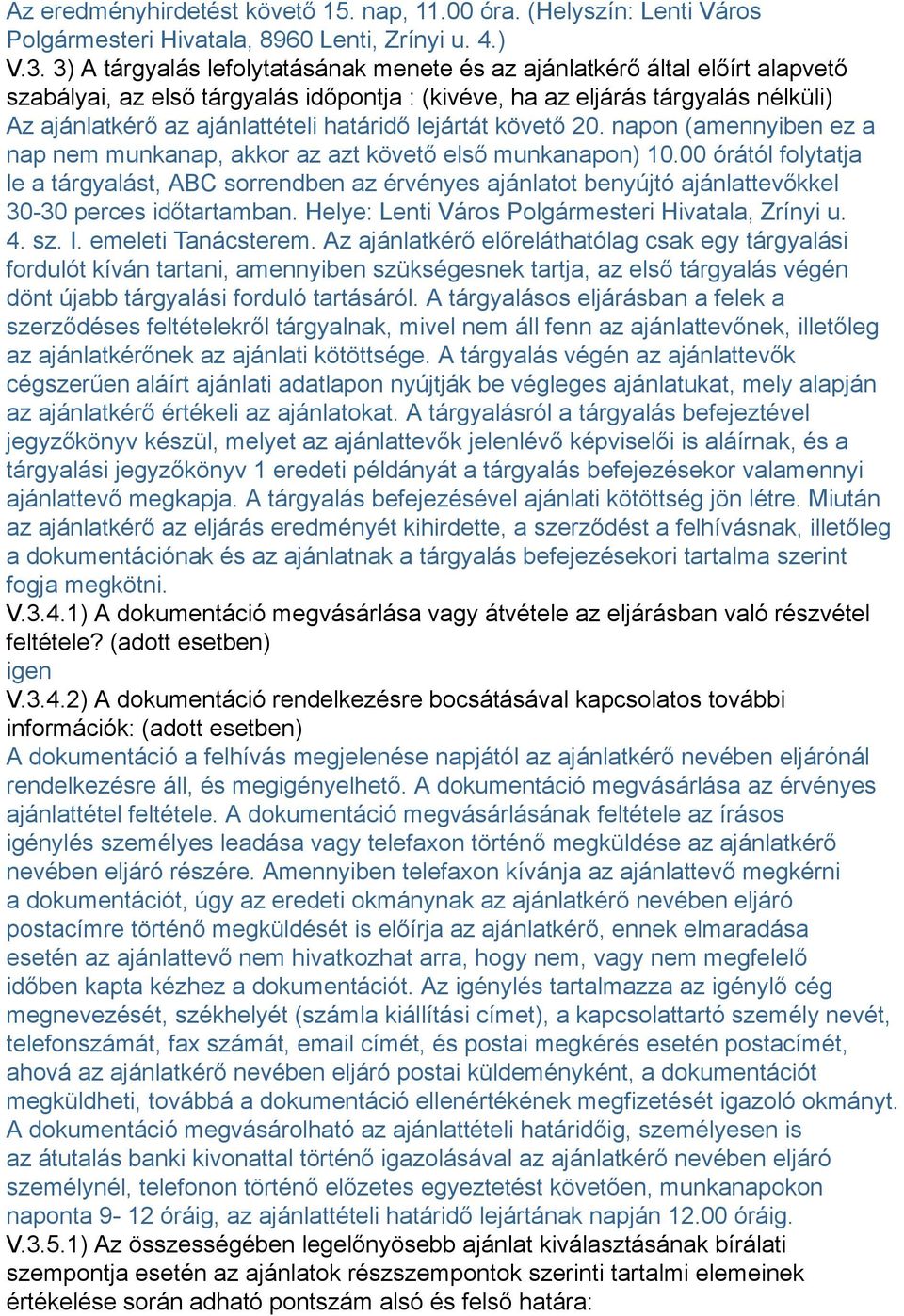 Az eredményhirdetést követő 15. nap, 11.00 óra. (Helyszín: Lenti Város Polgármesteri Hivatala, 8960 Lenti, Zrínyi u. 4.)
V.3. 3) A tárgyalás lefolytatásának menete és az ajánlatkérő által előírt alapvető szabályai, az első tárgyalás időpontja : (kivéve, ha az eljárás tárgyalás nélküli)
Az ajánlatkérő az ajánlattételi határidő lejártát követő 20. napon (amennyiben ez a nap nem munkanap, akkor az azt követő első munkanapon) 10.00 órától folytatja le a tárgyalást, ABC sorrendben az érvényes ajánlatot benyújtó ajánlattevőkkel 30-30 perces időtartamban. Helye: Lenti Város Polgármesteri Hivatala, Zrínyi u. 4. sz. I. emeleti Tanácsterem. Az ajánlatkérő előreláthatólag csak egy tárgyalási fordulót kíván tartani, amennyiben szükségesnek tartja, az első tárgyalás végén dönt újabb tárgyalási forduló tartásáról. A tárgyalásos eljárásban a felek a szerződéses feltételekről tárgyalnak, mivel nem áll fenn az ajánlattevőnek, illetőleg az ajánlatkérőnek az ajánlati kötöttsége. A tárgyalás végén az ajánlattevők cégszerűen aláírt ajánlati adatlapon nyújtják be végleges ajánlatukat, mely alapján az ajánlatkérő értékeli az ajánlatokat. A tárgyalásról a tárgyalás befejeztével jegyzőkönyv készül, melyet az ajánlattevők jelenlévő képviselői is aláírnak, és a tárgyalási jegyzőkönyv 1 eredeti példányát a tárgyalás befejezésekor valamennyi ajánlattevő megkapja. A tárgyalás befejezésével ajánlati kötöttség jön létre. Miután az ajánlatkérő az eljárás eredményét kihirdette, a szerződést a felhívásnak, illetőleg a dokumentációnak és az ajánlatnak a tárgyalás befejezésekori tartalma szerint fogja megkötni.
V.3.4.1) A dokumentáció megvásárlása vagy átvétele az eljárásban való részvétel feltétele? (adott esetben)
igen
V.3.4.2) A dokumentáció rendelkezésre bocsátásával kapcsolatos további információk: (adott esetben)
A dokumentáció a felhívás megjelenése napjától az ajánlatkérő nevében eljárónál rendelkezésre áll, és megigényelhető. A dokumentáció megvásárlása az érvényes ajánlattétel feltétele. A dokumentáció megvásárlásának feltétele az írásos igénylés személyes leadása vagy telefaxon történő megküldése az ajánlatkérő nevében eljáró részére. Amennyiben telefaxon kívánja az ajánlattevő megkérni a dokumentációt, úgy az eredeti okmánynak az ajánlatkérő nevében eljáró postacímre történő megküldését is előírja az ajánlatkérő, ennek elmaradása esetén az ajánlattevő nem hivatkozhat arra, hogy nem, vagy nem megfelelő időben kapta kézhez a dokumentációt. Az igénylés tartalmazza az igénylő cég megnevezését, székhelyét (számla kiállítási címet), a kapcsolattartó személy nevét, telefonszámát, fax számát, email címét, és postai megkérés esetén postacímét, ahová az ajánlatkérő nevében eljáró postai küldeményként, a dokumentációt megküldheti, továbbá a dokumentáció ellenértékének megfizetését igazoló okmányt. A dokumentáció megvásárolható az ajánlattételi határidőig, személyesen is az átutalás banki kivonattal történő igazolásával az ajánlatkérő nevében eljáró személynél, telefonon történő előzetes egyeztetést követően, munkanapokon naponta 9- 12 óráig, az ajánlattételi határidő lejártának napján 12.00 óráig.
V.3.5.1) Az összességében legelőnyösebb ajánlat kiválasztásának bírálati szempontja esetén az ajánlatok részszempontok szerinti tartalmi elemeinek értékelése során adható pontszám alsó és felső határa: